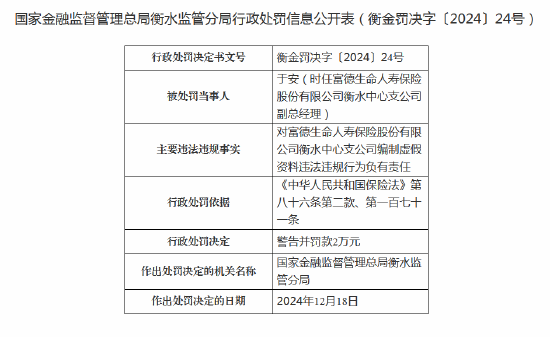 国家金融监督管理总局衡水监管分局行政处罚信息公开表（衡金罚决字〔2024〕24号）

| 行政处罚决定书文号 | 衡金罚决字〔2024〕24号 |
|---|---|
| 被处罚当事人 | 于安（时任富德生命人寿保险股份有限公司衡水中心支公司副总经理） |
| 主要违法违规事实 | 对富德生命人寿保险股份有限公司衡水中心支公司编制虚假资料违法违规行为负有责任 |
| 行政处罚依据 | 《中华人民共和国保险法》第八十六条第二款、第一百七十一条 |
| 行政处罚决定 | 警告并罚款2万元 |
| 作出处罚决定的机关名称 | 国家金融监督管理总局衡水监管分局 |
| 作出处罚决定的日期 | 2024年12月18日 |